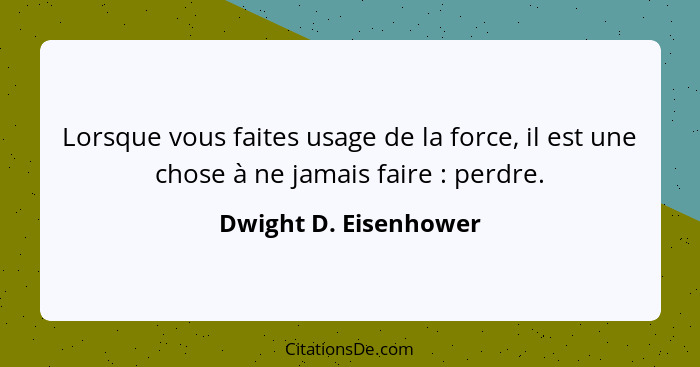 Lorsque vous faites usage de la force, il est une chose à ne jamais faire : perdre.

Dwight D. Eisenhower

CitationsDe.com